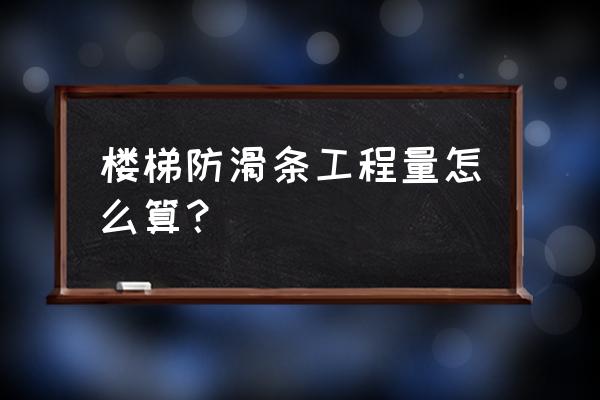 楼梯防滑条工程量怎么算？